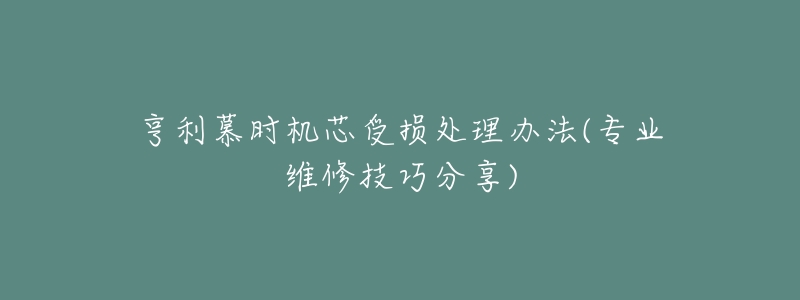 亨利慕时机芯受损处理办法(专业维修技巧分享)